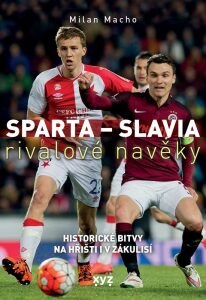 Milan Macho

SPARTA – SLAVIA
rivalové navěky

HISTORICKÉ BITVY
NA HŘIŠTI I V ZÁKULISÍ

xyz